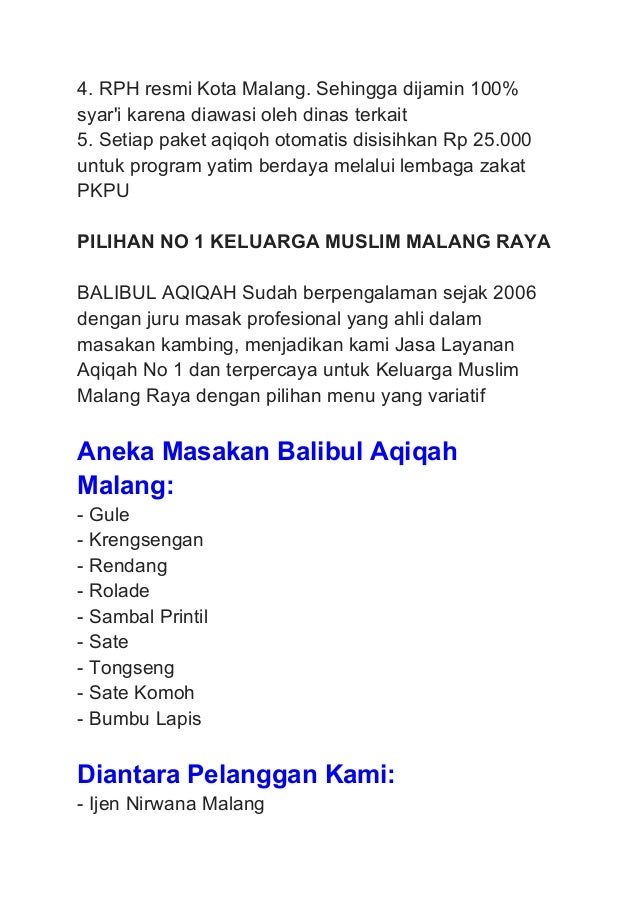 4. RPH resmi Kota Malang. Sehingga dijamin 100% syar'i karena diawasi oleh dinas terkait
5. Setiap paket aqiqoh otomatis disisihkan Rp 25.000 untuk program yatim berdaya melalui lembaga zakat PKPU

PILIHAN NO 1 KELUARGA MUSLIM MALANG RAYA

BALIBUL AQIQAH Sudah berpengalaman sejak 2006 dengan juru masak profesional yang ahli dalam masakan kambing, menjadikan kami Jasa Layanan Aqiqah No 1 dan terpercaya untuk Keluarga Muslim Malang Raya dengan pilihan menu yang variatif

Aneka Masakan Balibul Aqiqah Malang:
- Gule
- Krengsengan
- Rendang
- Rolade
- Sambal Printil
- Sate
- Tongseng
- Sate Komoh
- Bumbu Lapis

Diantara Pelanggan Kami:
- Ijen Nirwana Malang